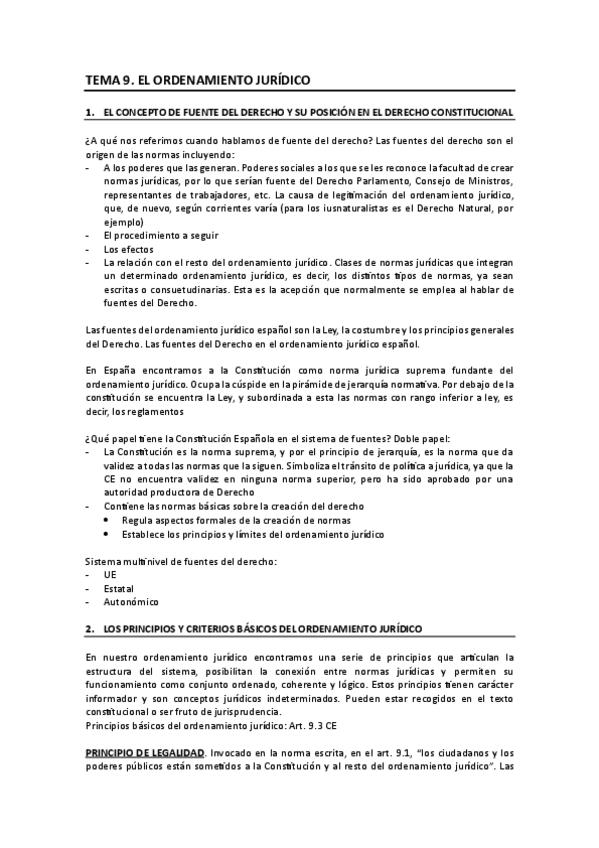 TEMA 9. EL ORDENAMIENTO JURÍDICO

1. EL CONCEPTO DE FUENTE DEL DERECHO Y SU POSICIÓN EN EL DERECHO CONSTITUCIONAL

¿A qué nos referimos cuando hablamos de fuente del derecho? Las fuentes del derecho son el origen de las normas incluyendo:
- A los poderes que las generan. Poderes sociales a los que se les reconoce la facultad de crear normas jurídicas, por lo que serían fuente del Derecho Parlamento, Consejo de Ministros, representantes de trabajadores, etc. La causa de legitimación del ordenamiento jurídico, que, de nuevo, según corrientes varía (para los iusnaturalistas es el Derecho Natural, por ejemplo)
- El procedimiento a seguir
- Los efectos
- La relación con el resto del ordenamiento jurídico. Clases de normas jurídicas que integran un determinado ordenamiento jurídico, es decir, los distintos tipos de normas, ya sean escritas o consuetudinarias. Esta es la acepción que normalmente se emplea al hablar de fuentes del Derecho.

Las fuentes del ordenamiento jurídico español son la Ley, la costumbre y los principios generales del Derecho. Las fuentes del Derecho en el ordenamiento jurídico español.

En España encontramos a la Constitución como norma jurídica suprema fundante del ordenamiento jurídico. Ocupa la cúspide en la pirámide de jerarquía normativa. Por debajo de la constitución se encuentra la Ley, y subordinada a esta las normas con rango inferior a ley, es decir, los reglamentos

¿Qué papel tiene la Constitución Española en el sistema de fuentes? Doble papel:
- La Constitución es la norma suprema, y por el principio de jerarquía, es la norma que da validez a todas las normas que la siguen. Simboliza el tránsito de política a jurídica, ya que la CE no encuentra validez en ninguna norma superior, pero ha sido aprobado por una autoridad productora de Derecho
- Contiene las normas básicas sobre la creación del derecho
 • Regula aspectos formales de la creación de normas
 • Establece los principios y límites del ordenamiento jurídico

Sistema multinivel de fuentes del derecho:
- UE
- Estatal
- Autonómico

2. LOS PRINCIPIOS Y CRITERIOS BÁSICOS DEL ORDENAMIENTO JURÍDICO

En nuestro ordenamiento jurídico encontramos una serie de principios que articulan la estructura del sistema, posibilitan la conexión entre normas jurídicas y permiten su funcionamiento como conjunto ordenado, coherente y lógico. Estos principios tienen carácter informador y son conceptos jurídicos indeterminados. Pueden estar recogidos en el texto constitucional o ser fruto de jurisprudencia.
Principios básicos del ordenamiento jurídico: Art. 9.3 CE

PRINCIPIO DE LEGALIDAD. Invocado en la norma escrita, en el art. 9.1, "los ciudadanos y los poderes públicos están sometidos a la Constitución y al resto del ordenamiento jurídico". Las